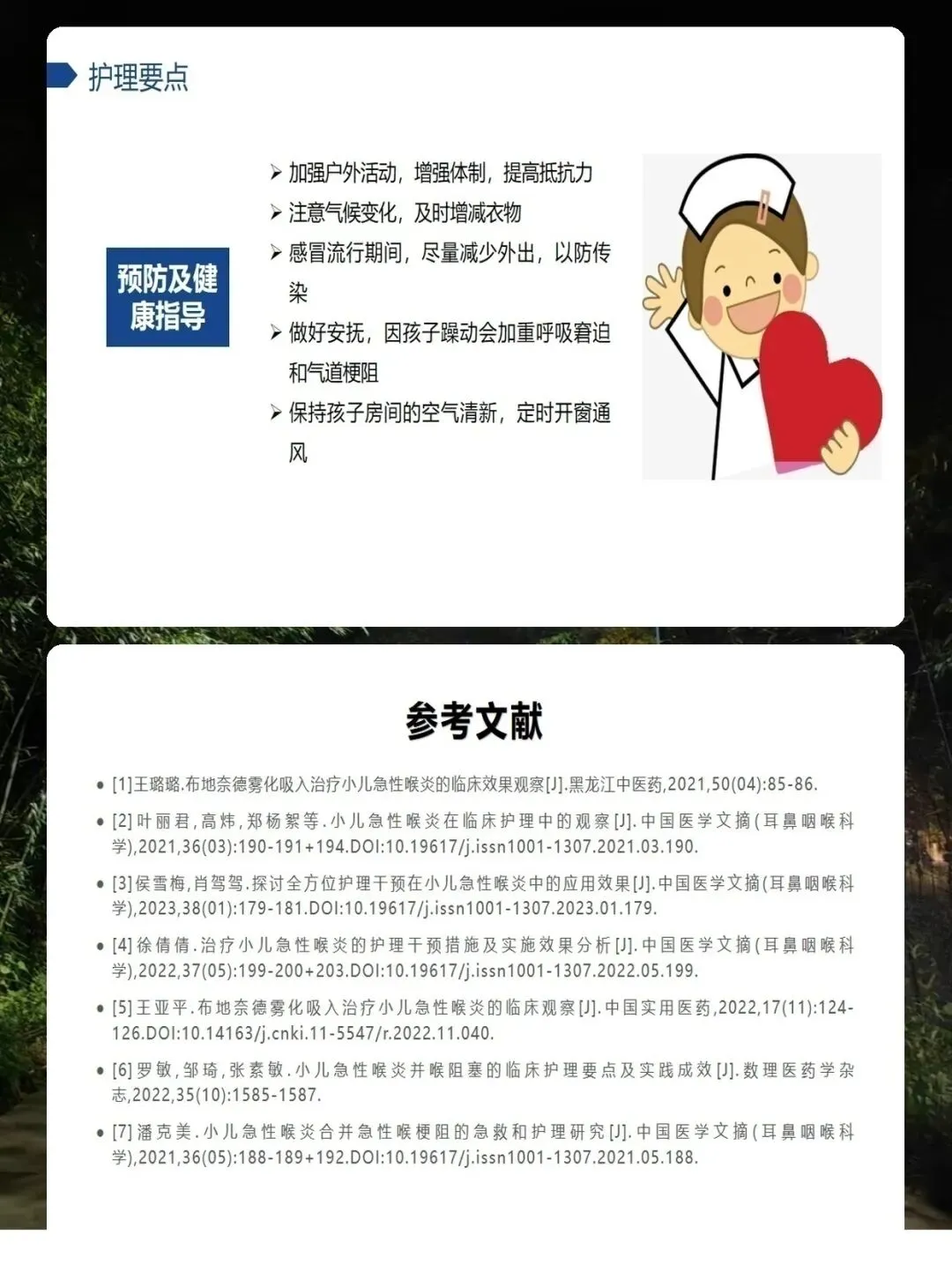 护理要点

预防及健康指导

➢ 加强户外活动，增强体制，提高抵抗力
➢ 注意气候变化，及时增减衣物
➢ 感冒流行期间，尽量减少外出，以防传染
➢ 做好安抚，因孩子躁动会加重呼吸窘迫和气道梗阻
➢ 保持孩子房间的空气清新，定时开窗通风

参考文献

• [1]王璐璐.布地奈德雾化吸入治疗小儿急性喉炎的临床效果观察[J].黑龙江中医药,2021,50(04):85-86.
• [2]叶丽君,高炜,郑杨絮等.小儿急性喉炎在临床护理中的观察[J].中国医学文摘(耳鼻咽喉科学),2021,36(03):190-191+194.DOI:10.19617/j.issn1001-1307.2021.03.190.
• [3]侯雪梅,肖驾驾.探讨全方位护理干预在小儿急性喉炎中的应用效果[J].中国医学文摘(耳鼻咽喉科学),2023,38(01):179-181.DOI:10.19617/j.issn1001-1307.2023.01.179.
• [4]徐倩倩.治疗小儿急性喉炎的护理干预措施及实施效果分析[J].中国医学文摘(耳鼻咽喉科学),2022,37(05):199-200+203.DOI:10.19617/j.issn1001-1307.2022.05.199.
• [5]王亚平.布地奈德雾化吸入治疗小儿急性喉炎的临床观察[J].中国实用医药,2022,17(11):124-126.DOI:10.14163/j.cnki.11-5547/r.2022.11.040.
• [6]罗敏,邹琦,张素敏.小儿急性喉炎并喉阻塞的临床护理要点及实践成效[J].数理医药学杂志,2022,35(10):1585-1587.
• [7]潘克美.小儿急性喉炎合并急性喉梗阻的急救和护理研究[J].中国医学文摘(耳鼻咽喉科学),2021,36(05):188-189+192.DOI:10.19617/j.issn1001-1307.2021.05.188.